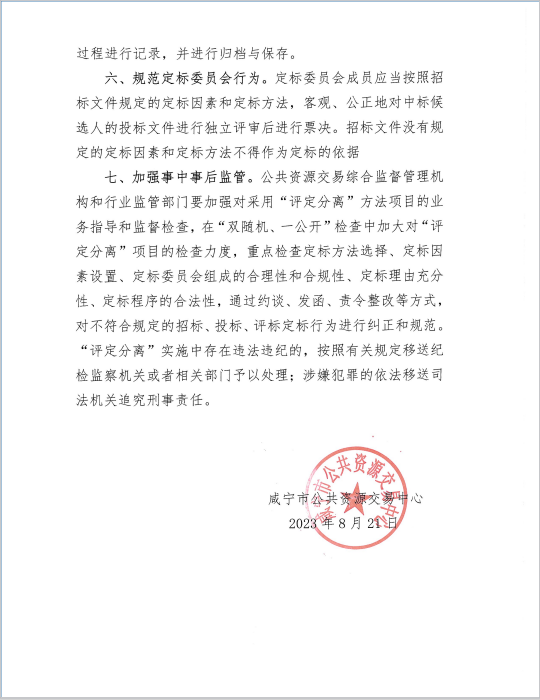 过程进行记录，并进行归档与保存。

六、规范定标委员会行为。定标委员会成员应当按照招标文件规定的定标因素和定标方法，客观、公正地对中标候选人的投标文件进行独立评审后进行票决。招标文件没有规定的定标因素和定标方法不得作为定标的依据

七、加强事中事后监管。公共资源交易综合监督管理机构和行业监管部门要加强对采用“评定分离”方法项目的业务指导和监督检查，在“双随机、一公开”检查中加大对“评定分离”项目的检查力度，重点检查定标方法选择、定标因素设置、定标委员会组成的合理性和合规性、定标理由充分性、定标程序的合法性，通过约谈、发函、责令整改等方式，对不符合规定的招标、投标、评标定标行为进行纠正和规范。“评定分离”实施中存在违法违纪的，按照有关规定移送纪检监察机关或者相关部门予以处理；涉嫌犯罪的依法移送司法机关追究刑事责任。

咸宁市公共资源交易中心
2023 年 8 月 21 日

咸宁市公共资源交易中心